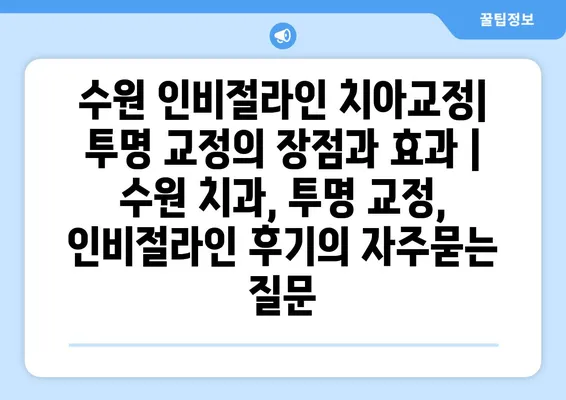 꿀팁정보

수원 인비절라인 치아교정| 투명 교정의 장점과 효과 | 수원 치과, 투명 교정, 인비절라인 후기의 자주묻는 질문